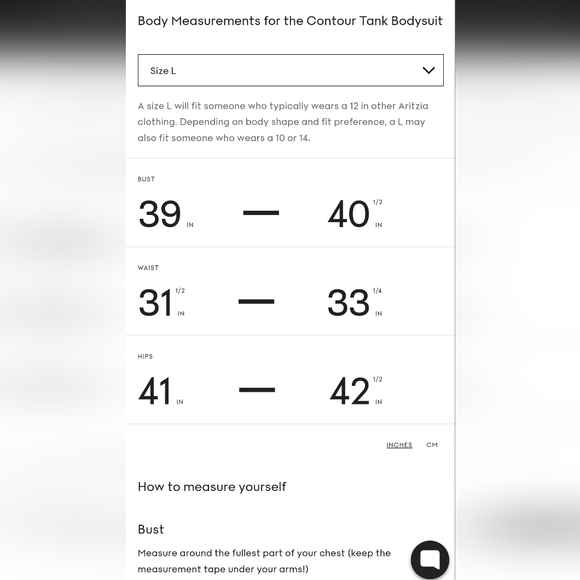 Body Measurements for the Contour Tank Bodysuit

Size L

A size L will fit someone who typically wears a 12 in other Aritzia clothing. Depending on body shape and fit preference, a L may also fit someone who wears a 10 or 14.

BUST

39 IN — 40 1/2 IN

WAIST

31 1/2 IN — 33 1/4 IN

HIPS

41 IN — 42 1/2 IN

INCHES CM

How to measure yourself

Bust

Measure around the fullest part of your chest (keep the measurement tape under your arms!)